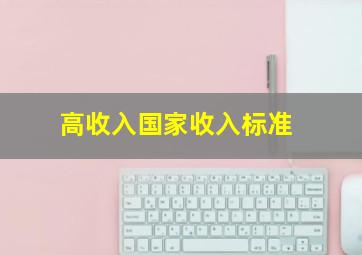 高收入国家收入标准